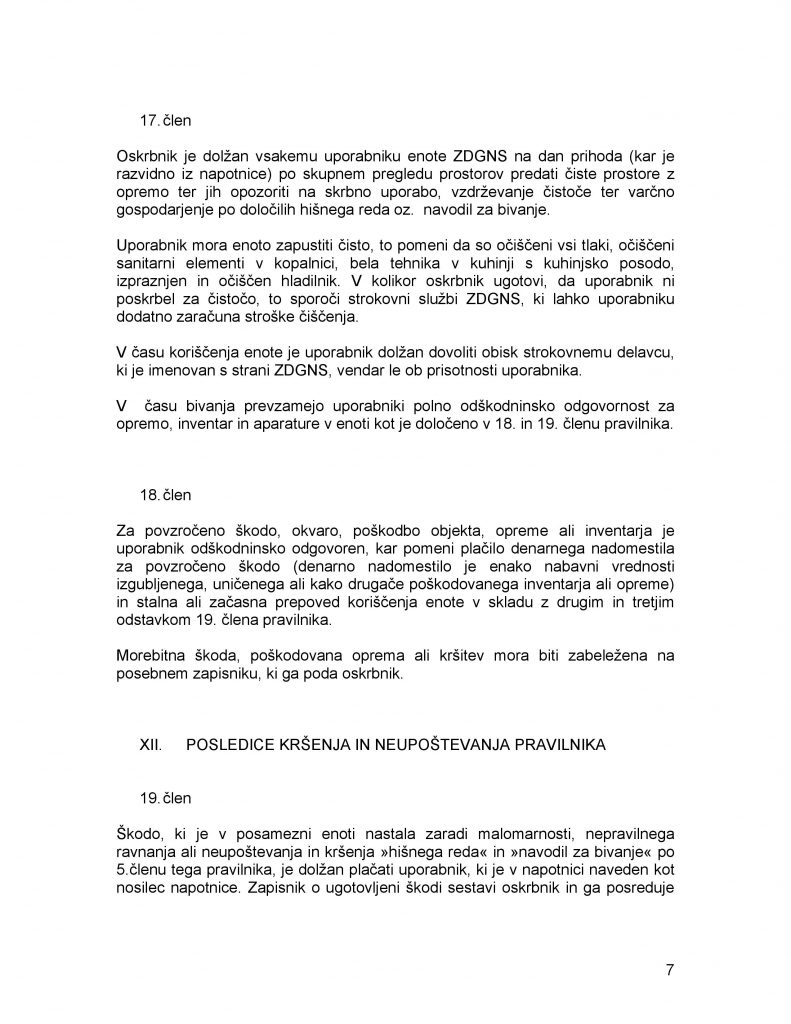 17. člen

Oskrbnik je dolžan vsakemu uporabniku enote ZDGNS na dan prihoda (kar je razvidno iz napotnice) po skupnem pregledu prostorov predati čiste prostore z opremo ter jih opozoriti na skrbno uporabo, vzdrževanje čistoče ter varčno gospodarjenje po določilih hišnega reda oz. navodil za bivanje.

Uporabnik mora enoto zapustiti čisto, to pomeni da so očiščeni vsi tlaki, očiščeni sanitarni elementi v kopalnici, bela tehnika v kuhinji s kuhinjsko posodo, izpraznjen in očiščen hladilnik. V kolikor oskrbnik ugotovi, da uporabnik ni poskrbel za čistočo, to sporoči strokovni službi ZDGNS, ki lahko uporabniku dodatno zaračuna stroške čiščenja.

V času koriščenja enote je uporabnik dolžan dovoliti obisk strokovnemu delavcu, ki je imenovan s strani ZDGNS, vendar le ob prisotnosti uporabnika.

V času bivanja prevzamejo uporabniki polno odškodninsko odgovornost za opremo, inventar in aparature v enoti kot je določeno v 18. in 19. členu pravilnika.

18. člen

Za povzročeno škodo, okvaro, poškodbo objekta, opreme ali inventarja je uporabnik odškodninsko odgovoren, kar pomeni plačilo denarnega nadomestila za povzročeno škodo (denarno nadomestilo je enako nabavni vrednosti izgubljenega, uničenega ali kako drugače poškodovanega inventarja ali opreme) in stalna ali začasna prepoved koriščenja enote v skladu z drugim in tretjim odstavkom 19. člena pravilnika.

Morebitna škoda, poškodovana oprema ali kršitev mora biti zabeležena na posebnem zapisniku, ki ga poda oskrbnik.

XII. POSLEDICE KRŠENJA IN NEUPOŠTEVANJA PRAVILNIKA

19. člen

Škodo, ki je v posamezni enoti nastala zaradi malomarnosti, nepravilnega ravnanja ali neupoštevanja in kršenja »hišnega reda« in »navodil za bivanje« po 5.členu tega pravilnika, je dolžan plačati uporabnik, ki je v napotnici naveden kot nosilec napotnice. Zapisnik o ugotovljeni škodi sestavi oskrbnik in ga posreduje

7